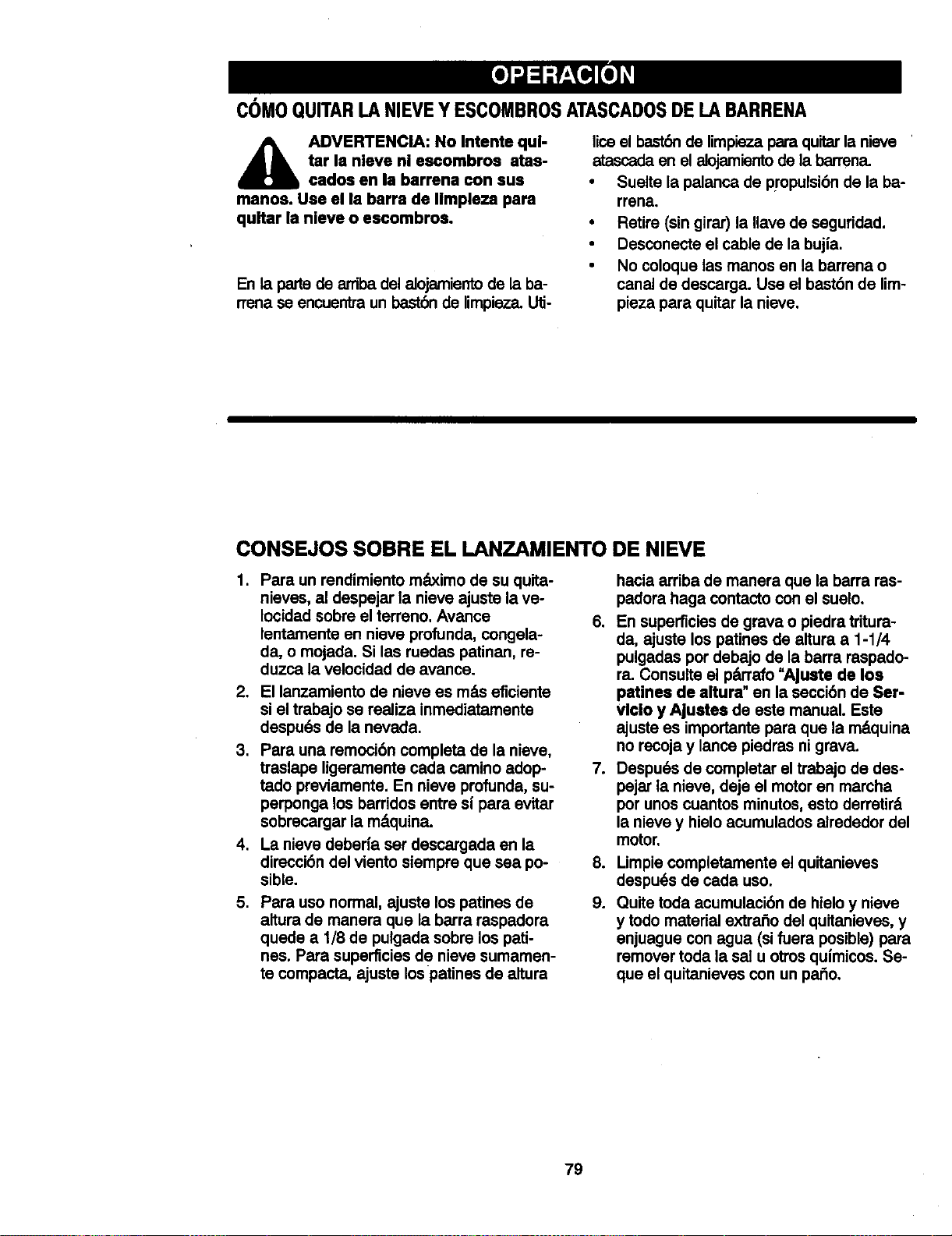 OPERACIÓN

CÓMO QUITAR LA NIEVE Y ESCOMBROS ATASCADOS DE LA BARRENA

ADVERTENCIA: No intente quitar la nieve ni escombros atascados en la barrena con sus manos. Use el la barra de limpieza para quitar la nieve o escombros.

En la parte de arriba del alojamiento de la barrena se encuentra un bastón de limpieza. Utilice el bastón de limpieza para quitar la nieve atascada en el alojamiento de la barrena.

• Suelte la palanca de propulsión de la barrena.
• Retire (sin girar) la llave de seguridad.
• Desconecte el cable de la bujía.
• No coloque las manos en la barrena o canal de descarga. Use el bastón de limpieza para quitar la nieve.

CONSEJOS SOBRE EL LANZAMIENTO DE NIEVE

1. Para un rendimiento máximo de su quitanieves, al despejar la nieve ajuste la velocidad sobre el terreno. Avance lentamente en nieve profunda, congelada, o mojada. Si las ruedas patinan, reduzca la velocidad de avance.
2. El lanzamiento de nieve es más eficiente si el trabajo se realiza inmediatamente después de la nevada.
3. Para una remoción completa de la nieve, traslape ligeramente cada camino adoptado previamente. En nieve profunda, superponga los barridos entre sí para evitar sobrecargar la máquina.
4. La nieve debería ser descargada en la dirección del viento siempre que sea posible.
5. Para uso normal, ajuste los patines de altura de manera que la barra raspadora quede a 1/8 de pulgada sobre los patines. Para superficies de nieve sumamente compacta, ajuste los patines de altura hacia arriba de manera que la barra raspadora haga contacto con el suelo.
6. En superficies de grava o piedra triturada, ajuste los patines de altura a 1-1/4 pulgadas por debajo de la barra raspadora. Consulte el párrafo "Ajuste de los patines de altura" en la sección de Servicio y Ajustes de este manual. Este ajuste es importante para que la máquina no recoja y lance piedras ni grava.
7. Después de completar el trabajo de despejar la nieve, deje el motor en marcha por unos cuantos minutos, esto derretirá la nieve y hielo acumulados alrededor del motor.
8. Limpie completamente el quitanieves después de cada uso.
9. Quite toda acumulación de hielo y nieve y todo material extraño del quitanieves, y enjuague con agua (si fuera posible) para remover toda la sal u otros químicos. Seque el quitanieves con un paño.

79